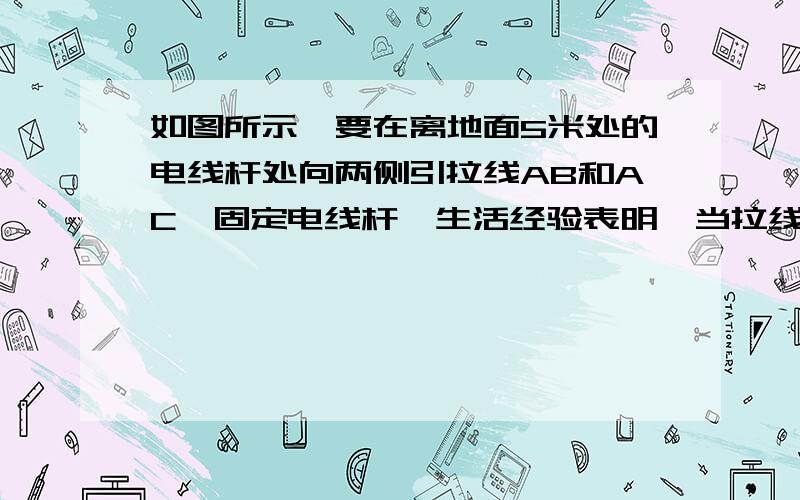 如图所示,要在离地面5米处的电线杆处向两侧引拉线AB和AC,固定电线杆,生活经验表明,当拉线

STATIONERY